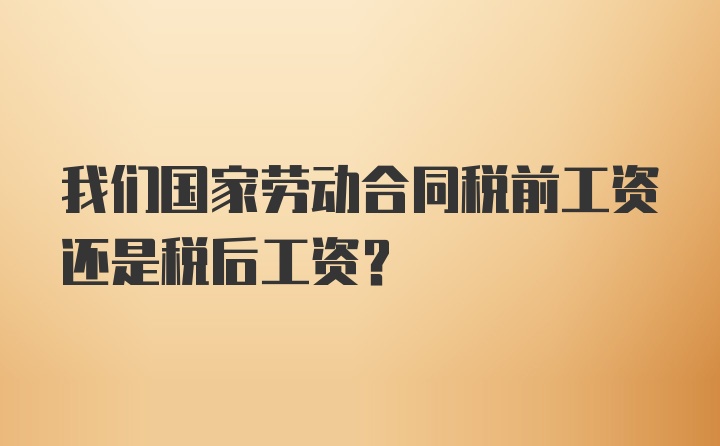 我们国家劳动合同税前工资还是税后工资？